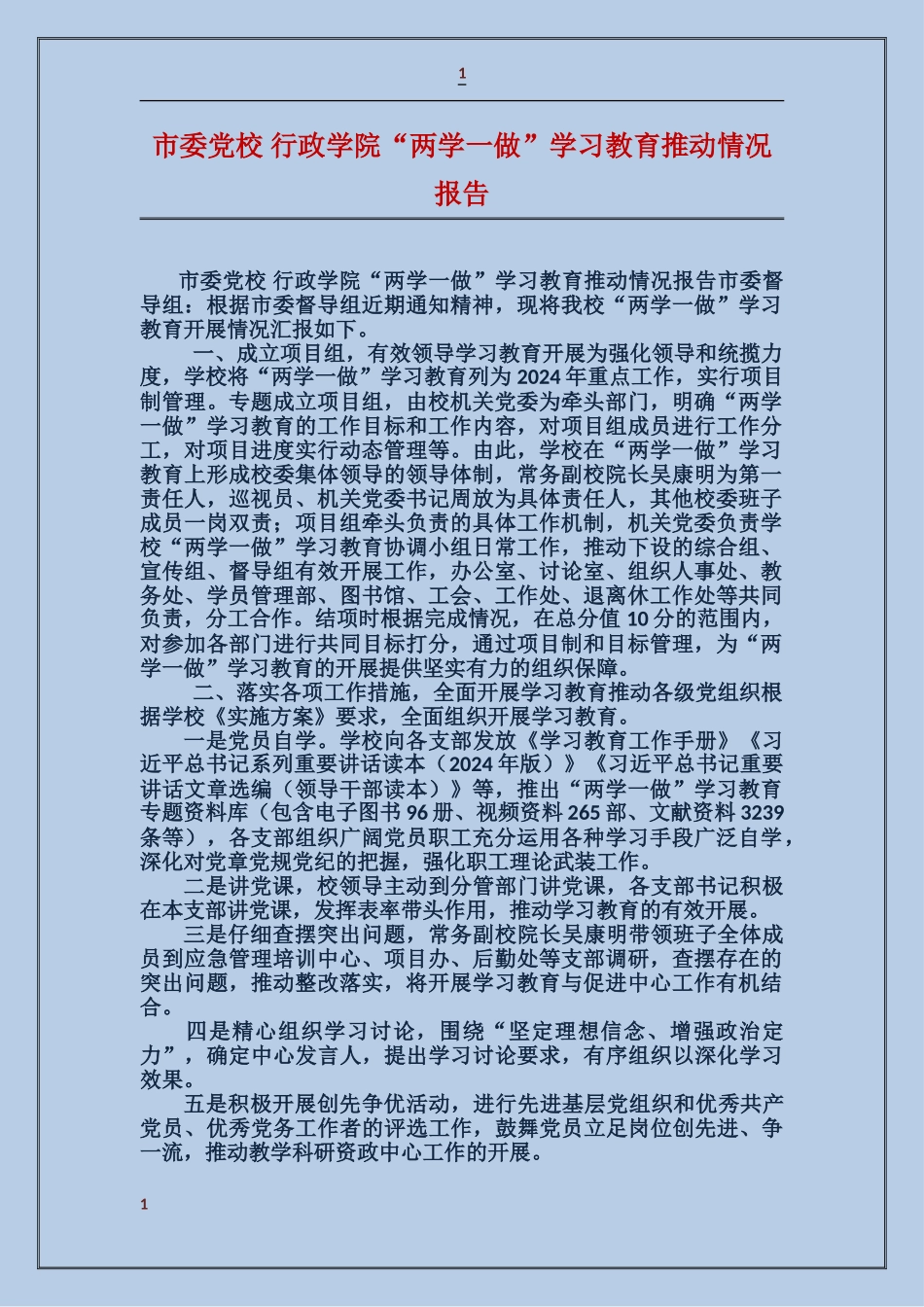 1

市委党校 行政学院“两学一做”学习教育推动情况报告

市委党校 行政学院“两学一做”学习教育推动情况报告市委督导组：根据市委督导组近期通知精神，现将我校“两学一做”学习教育开展情况汇报如下。

一、成立项目组，有效领导学习教育开展为强化领导和统揽力度，学校将“两学一做”学习教育列为2024年重点工作，实行项目制管理。专题成立项目组，由校机关党委为牵头部门，明确“两学一做”学习教育的工作目标和工作内容，对项目组成员进行工作分工，对项目进度实行动态管理等。由此，学校在“两学一做”学习教育上形成校委集体领导的领导体制，常务副校院长吴康明为第一责任人，巡视员、机关党委书记周放为具体责任人，其他校委班子成员一岗双责；项目组牵头负责的具体工作机制，机关党委负责学校“两学一做”学习教育协调小组日常工作，推动下设的综合组、宣传组、督导组有效开展工作，办公室、讨论室、组织人事处、教务处、学员管理部、图书馆、工会、工作处、退离休工作处等共同负责，分工合作。结项时根据完成情况，在总分值10分的范围内，对参加各部门进行共同目标打分，通过项目制和目标管理，为“两学一做”学习教育的开展提供坚实有力的组织保障。

二、落实各项工作措施，全面开展学习教育推动各级党组织根据学校《实施方案》要求，全面组织开展学习教育。

一是党员自学。学校向各支部发放《学习教育工作手册》《习近平总书记系列重要讲话读本（2024年版）》《习近平总书记重要讲话文章选编（领导干部读本）》等，推出“两学一做”学习教育专题资料库（包含电子图书96册、视频资料265部、文献资料3239条等），各支部组织广阔党员职工充分运用各种学习手段广泛自学，深化对党章党规党纪的把握，强化职工理论武装工作。

二是讲党课，校领导主动到分管部门讲党课，各支部书记积极在本支部讲党课，发挥表率带头作用，推动学习教育的有效开展。

三是仔细查摆突出问题，常务副校院长吴康明带领班子全体成员到应急管理培训中心、项目办、后勤处等支部调研，查摆存在的突出问题，推动整改落实，将开展学习教育与促进中心工作有机结合。

四是精心组织学习讨论，围绕“坚定理想信念、增强政治定力”，确定中心发言人，提出学习讨论要求，有序组织以深化学习效果。

五是积极开展创先争优活动，进行先进基层党组织和优秀共产党员、优秀党务工作者的评选工作，鼓舞党员立足岗位创先进、争一流，推动教学科研资政中心工作的开展。

1